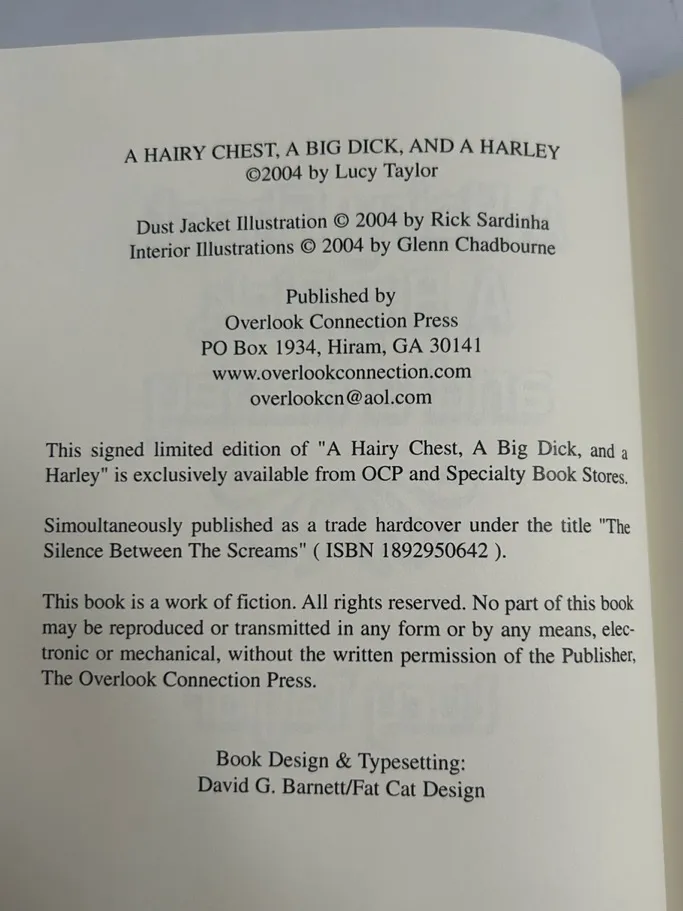 A HAIRY CHEST, A BIG DICK, AND A HARLEY
©2004 by Lucy Taylor

Dust Jacket Illustration © 2004 by Rick Sardinha
Interior Illustrations © 2004 by Glenn Chadbourne

Published by
Overlook Connection Press
PO Box 1934, Hiram, GA 30141
www.overlookconnection.com
overlookcn@aol.com

This signed limited edition of "A Hairy Chest, A Big Dick, and a Harley" is exclusively available from OCP and Specialty Book Stores.

Simoultaneously published as a trade hardcover under the title "The Silence Between The Screams" ( ISBN 1892950642 ).

This book is a work of fiction. All rights reserved. No part of this book may be reproduced or transmitted in any form or by any means, electronic or mechanical, without the written permission of the Publisher, The Overlook Connection Press.

Book Design & Typesetting:
David G. Barnett/Fat Cat Design